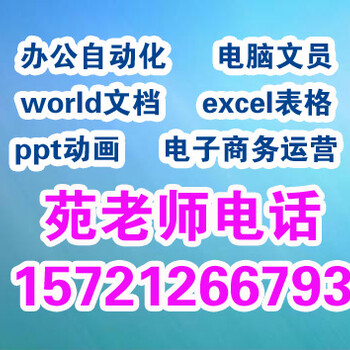 办公自动化 电脑文员

world文档 excel表格

ppt动画 电子商务运营

苑老师电话

15721266793